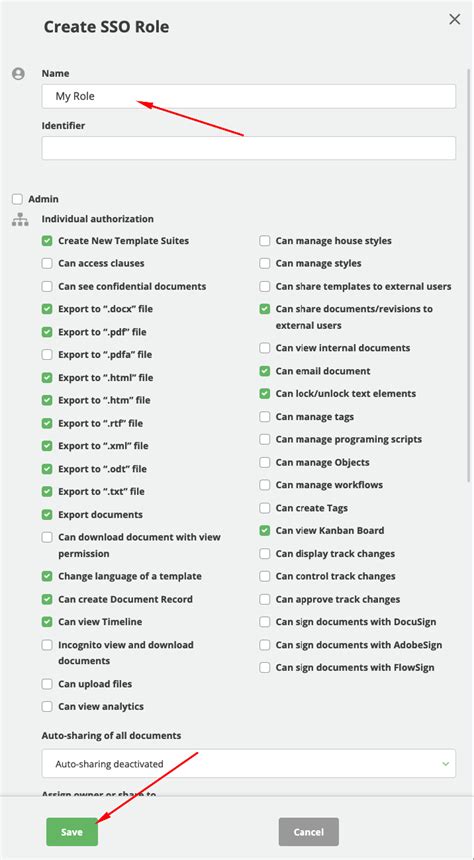 Create SSO Role

Name

My Role

Identifier

Admin

Individual authorization

Create New Template Suites

Can access clauses

Can see confidential documents

Export to ".docx" file

Export to ".pdf" file

Export to ".pdfa" file

Export to ".html" file

Export to ".htm" file

Export to ".rtf" file

Export to ".xml" file

Export to ".odt" file

Export to ".txt" file

Export documents

Can download document with view permission

Change language of a template

Can create Document Record

Can view Timeline

Incognito view and download documents

Can upload files

Can view analytics

Can manage house styles

Can manage styles

Can share templates to external users

Can share documents/revisions to external users

Can view internal documents

Can email document

Can lock/unlock text elements

Can manage tags

Can manage programing scripts

Can manage Objects

Can manage workflows

Can create Tags

Can view Kanban Board

Can display track changes

Can control track changes

Can approve track changes

Can sign documents with DocuSign

Can sign documents with AdobeSign

Can sign documents with FlowSign

Auto-sharing of all documents

Auto-sharing deactivated

Assign owner or share to

Save

Cancel